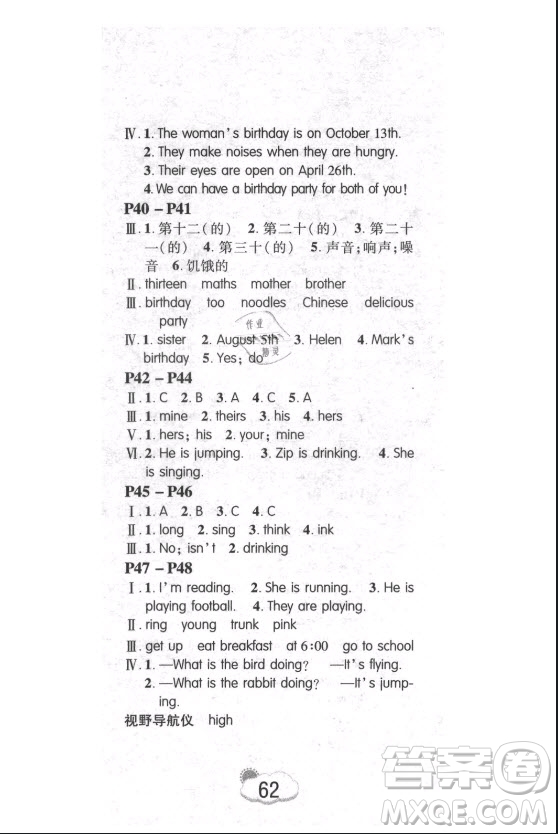 Ⅳ. 1. The woman's birthday is on October 13th.
2. They make noises when they are hungry.
3. Their eyes are open on April 26th.
4. We can have a birthday party for both of you!

P40 – P41

Ⅲ. 1. 第十二(的)　2. 第二十(的)　3. 第二十一(的)　4. 第三十(的)　5. 声音;响声;噪音　6. 饥饿的

Ⅱ. thirteen　maths　mother　brother

Ⅲ. birthday　too　noodles　Chinese　delicious　party

Ⅳ. 1. sister　2. August 5th　3. Helen　4. Mark's birthday　5. Yes; do

作业 精灵

P42 – P44

Ⅱ. 1. C　2. B　3. A　4. C　5. A

Ⅲ. 1. mine　2. theirs　3. his　4. hers

Ⅴ. 1. hers; his　2. your; mine

Ⅵ. 2. He is jumping.　3. Zip is drinking.　4. She is singing.

P45 – P46

Ⅰ. 1. A　2. B　3. C　4. C

Ⅱ. 1. long　2. sing　3. think　4. ink

Ⅲ. 1. No; isn't　2. drinking

P47 – P48

Ⅰ. 1. I'm reading.　2. She is running.　3. He is playing football.　4. They are playing.

Ⅱ. ring　young　trunk　pink

Ⅲ. get up　eat breakfast　at 6:00　go to school

Ⅳ. 1. —What is the bird doing?　—It's flying.
2. —What is the rabbit doing?　—It's jumping.

视野导航仪　high

62

答案圈 MXQE.COM